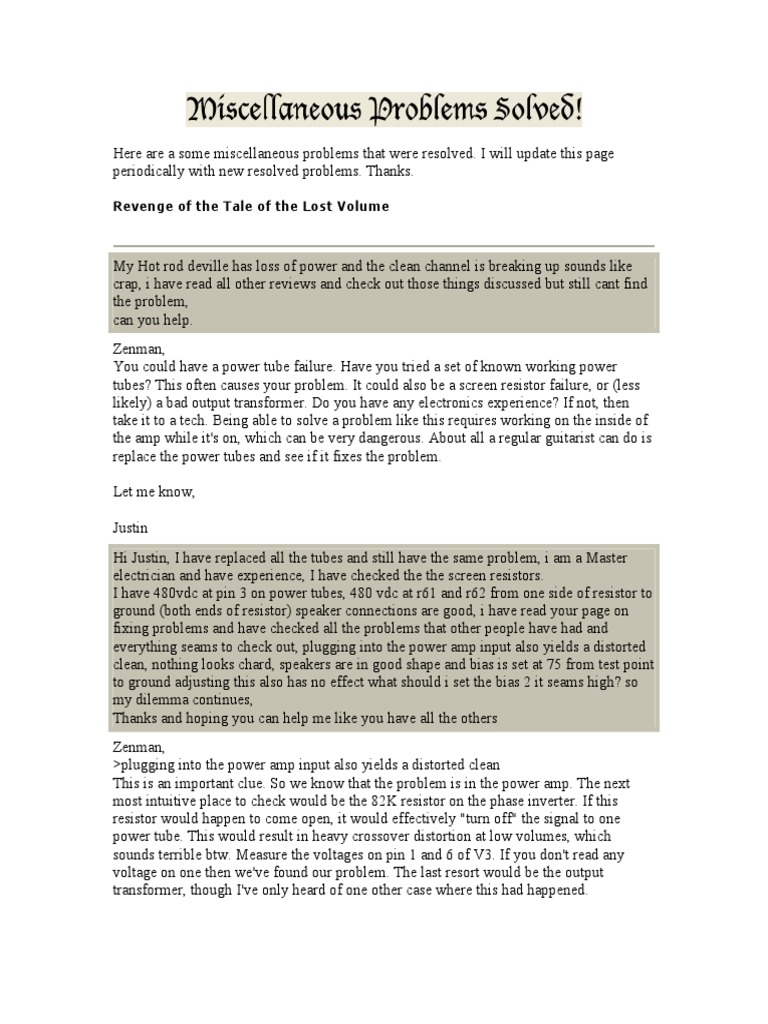 Miscellaneous Problems Solved!

Here are a some miscellaneous problems that were resolved. I will update this page periodically with new resolved problems. Thanks.

Revenge of the Tale of the Lost Volume

My Hot rod deville has loss of power and the clean channel is breaking up sounds like crap, i have read all other reviews and check out those things discussed but still cant find the problem,
can you help.

Zenman,
You could have a power tube failure. Have you tried a set of known working power tubes? This often causes your problem. It could also be a screen resistor failure, or (less likely) a bad output transformer. Do you have any electronics experience? If not, then take it to a tech. Being able to solve a problem like this requires working on the inside of the amp while it's on, which can be very dangerous. About all a regular guitarist can do is replace the power tubes and see if it fixes the problem.

Let me know,

Justin

Hi Justin, I have replaced all the tubes and still have the same problem, i am a Master electrician and have experience, I have checked the the screen resistors.
I have 480vdc at pin 3 on power tubes, 480 vdc at r61 and r62 from one side of resistor to ground (both ends of resistor) speaker connections are good, i have read your page on fixing problems and have checked all the problems that other people have had and everything seams to check out, plugging into the power amp input also yields a distorted clean, nothing looks chard, speakers are in good shape and bias is set at 75 from test point to ground adjusting this also has no effect what should i set the bias 2 it seams high? so my dilemma continues,
Thanks and hoping you can help me like you have all the others

Zenman,
>plugging into the power amp input also yields a distorted clean
This is an important clue. So we know that the problem is in the power amp. The next most intuitive place to check would be the 82K resistor on the phase inverter. If this resistor would happen to come open, it would effectively "turn off" the signal to one power tube. This would result in heavy crossover distortion at low volumes, which sounds terrible btw. Measure the voltages on pin 1 and 6 of V3. If you don't read any voltage on one then we've found our problem. The last resort would be the output transformer, though I've only heard of one other case where this had happened.